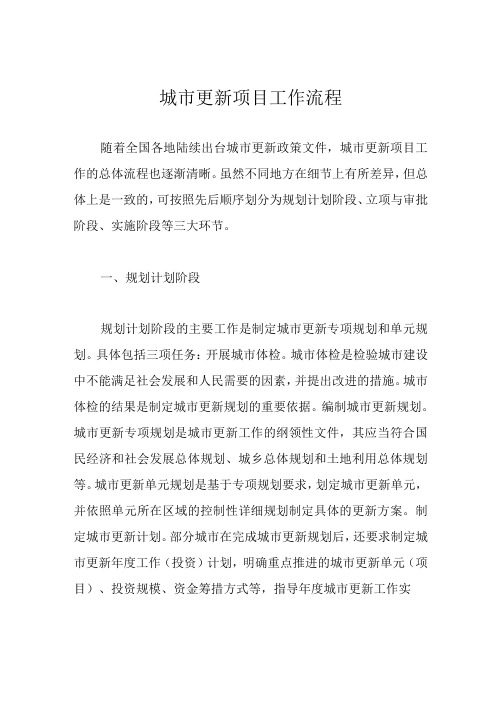 城市更新项目工作流程

随着全国各地陆续出台城市更新政策文件，城市更新项目工作的总体流程也逐渐清晰。虽然不同地方在细节上有所差异，但总体上是一致的，可按照先后顺序划分为规划计划阶段、立项与审批阶段、实施阶段等三大环节。

一、规划计划阶段

规划计划阶段的主要工作是制定城市更新专项规划和单元规划。具体包括三项任务：开展城市体检。城市体检是检验城市建设中不能满足社会发展和人民需要的因素，并提出改进的措施。城市体检的结果是制定城市更新规划的重要依据。编制城市更新规划。城市更新专项规划是城市更新工作的纲领性文件，其应当符合国民经济和社会发展总体规划、城乡总体规划和土地利用总体规划等。城市更新单元规划是基于专项规划要求，划定城市更新单元，并依照单元所在区域的控制性详细规划制定具体的更新方案。制定城市更新计划。部分城市在完成城市更新规划后，还要求制定城市更新年度工作（投资）计划，明确重点推进的城市更新单元（项目）、投资规模、资金筹措方式等，指导年度城市更新工作实